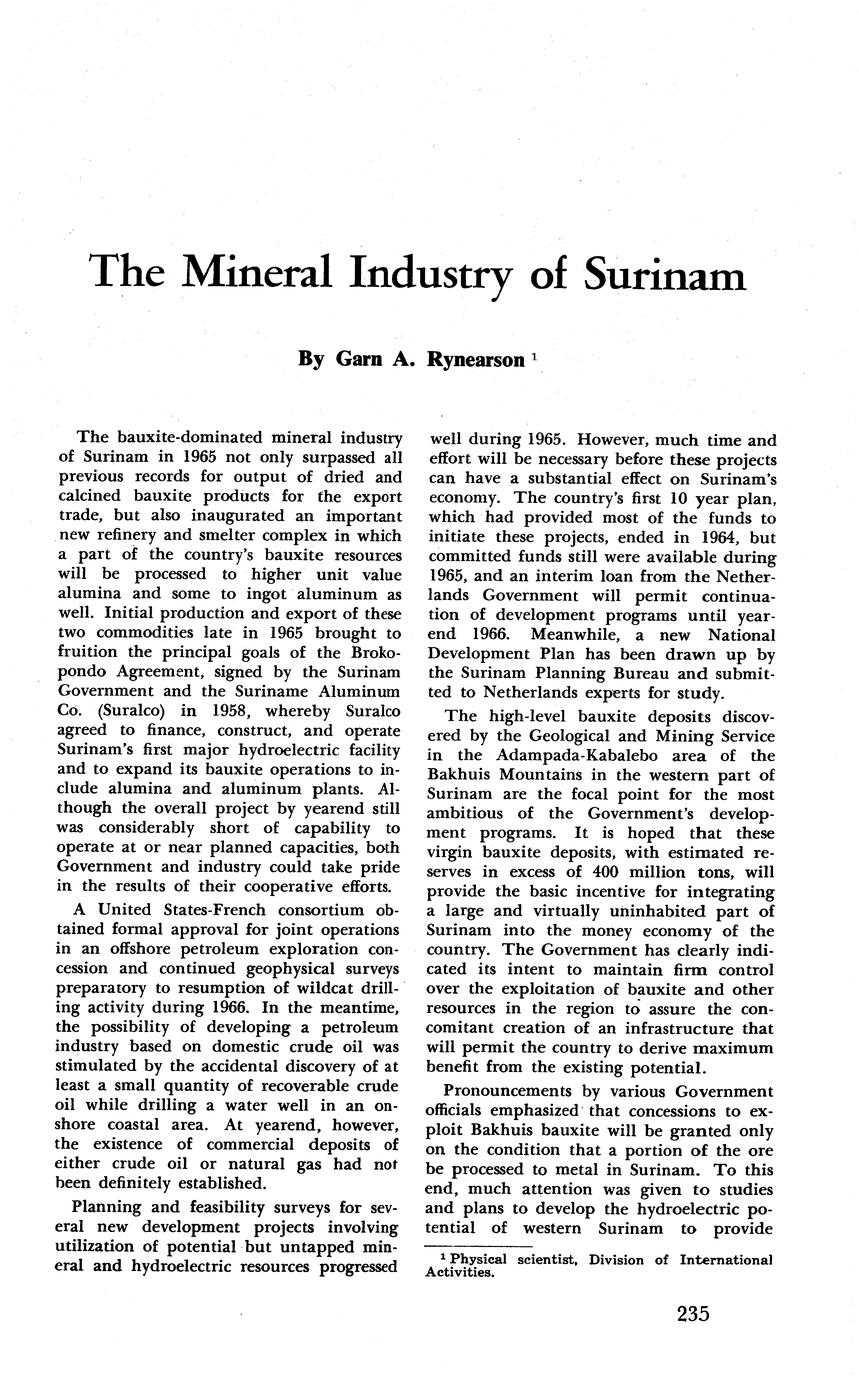 The Mineral Industry of Surinam

By Garn A. Rynearson $^1$

The bauxite-dominated mineral industry of Surinam in 1965 not only surpassed all previous records for output of dried and calcined bauxite products for the export trade, but also inaugurated an important new refinery and smelter complex in which a part of the country's bauxite resources will be processed to higher unit value alumina and some to ingot aluminum as well. Initial production and export of these two commodities late in 1965 brought to fruition the principal goals of the Brokopondo Agreement, signed by the Surinam Government and the Suriname Aluminum Co. (Suralco) in 1958, whereby Suralco agreed to finance, construct, and operate Surinam's first major hydroelectric facility and to expand its bauxite operations to include alumina and aluminum plants. Although the overall project by yearend still was considerably short of capability to operate at or near planned capacities, both Government and industry could take pride in the results of their cooperative efforts.

A United States-French consortium obtained formal approval for joint operations in an offshore petroleum exploration concession and continued geophysical surveys preparatory to resumption of wildcat drilling activity during 1966. In the meantime, the possibility of developing a petroleum industry based on domestic crude oil was stimulated by the accidental discovery of at least a small quantity of recoverable crude oil while drilling a water well in an onshore coastal area. At yearend, however, the existence of commercial deposits of either crude oil or natural gas had not been definitely established.

Planning and feasibility surveys for several new development projects involving utilization of potential but untapped mineral and hydroelectric resources progressed well during 1965. However, much time and effort will be necessary before these projects can have a substantial effect on Surinam's economy. The country's first 10 year plan, which had provided most of the funds to initiate these projects, ended in 1964, but committed funds still were available during 1965, and an interim loan from the Netherlands Government will permit continuation of development programs until yearend 1966. Meanwhile, a new National Development Plan has been drawn up by the Surinam Planning Bureau and submitted to Netherlands experts for study.

The high-level bauxite deposits discovered by the Geological and Mining Service in the Adampada-Kabalebo area of the Bakhuis Mountains in the western part of Surinam are the focal point for the most ambitious of the Government's development programs. It is hoped that these virgin bauxite deposits, with estimated reserves in excess of 400 million tons, will provide the basic incentive for integrating a large and virtually uninhabited part of Surinam into the money economy of the country. The Government has clearly indicated its intent to maintain firm control over the exploitation of bauxite and other resources in the region to assure the concomitant creation of an infrastructure that will permit the country to derive maximum benefit from the existing potential.

Pronouncements by various Government officials emphasized that concessions to exploit Bakhuis bauxite will be granted only on the condition that a portion of the ore be processed to metal in Surinam. To this end, much attention was given to studies and plans to develop the hydroelectric potential of western Surinam to provide

$^1$ Physical scientist, Division of International Activities.

235